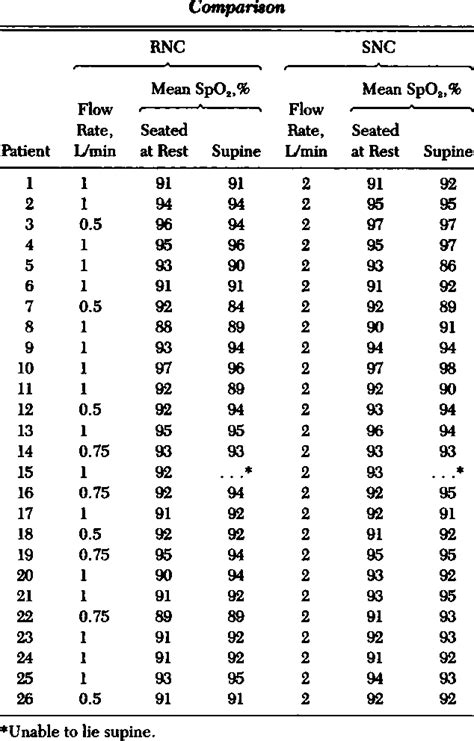 Comparison

| Patient | RNC Flow Rate, L/min | RNC Mean $SpO_2$,% Seated at Rest | RNC Mean $SpO_2$,% Supine | SNC Flow Rate, L/min | SNC Mean $SpO_2$,% Seated at Rest | SNC Mean $SpO_2$,% Supine |
|---|---|---|---|---|---|---|
| 1 | 1 | 91 | 91 | 2 | 91 | 92 |
| 2 | 1 | 94 | 94 | 2 | 95 | 95 |
| 3 | 0.5 | 96 | 94 | 2 | 97 | 97 |
| 4 | 1 | 95 | 96 | 2 | 95 | 97 |
| 5 | 1 | 93 | 90 | 2 | 93 | 86 |
| 6 | 1 | 91 | 91 | 2 | 91 | 92 |
| 7 | 0.5 | 92 | 84 | 2 | 92 | 89 |
| 8 | 1 | 88 | 89 | 2 | 90 | 91 |
| 9 | 1 | 93 | 94 | 2 | 94 | 94 |
| 10 | 1 | 97 | 96 | 2 | 97 | 98 |
| 11 | 1 | 92 | 89 | 2 | 92 | 90 |
| 12 | 0.5 | 92 | 94 | 2 | 93 | 94 |
| 13 | 1 | 95 | 95 | 2 | 96 | 94 |
| 14 | 0.75 | 93 | 93 | 2 | 93 | 93 |
| 15 | 1 | 92 | . . .* | 2 | 93 | . . .* |
| 16 | 0.75 | 92 | 94 | 2 | 92 | 95 |
| 17 | 1 | 91 | 92 | 2 | 92 | 91 |
| 18 | 0.5 | 92 | 92 | 2 | 91 | 92 |
| 19 | 0.75 | 95 | 94 | 2 | 95 | 95 |
| 20 | 1 | 90 | 94 | 2 | 93 | 92 |
| 21 | 1 | 91 | 92 | 2 | 93 | 95 |
| 22 | 0.75 | 89 | 89 | 2 | 91 | 93 |
| 23 | 1 | 91 | 92 | 2 | 92 | 93 |
| 24 | 1 | 91 | 92 | 2 | 91 | 92 |
| 25 | 1 | 93 | 95 | 2 | 94 | 93 |
| 26 | 0.5 | 91 | 91 | 2 | 92 | 92 |

*Unable to lie supine.